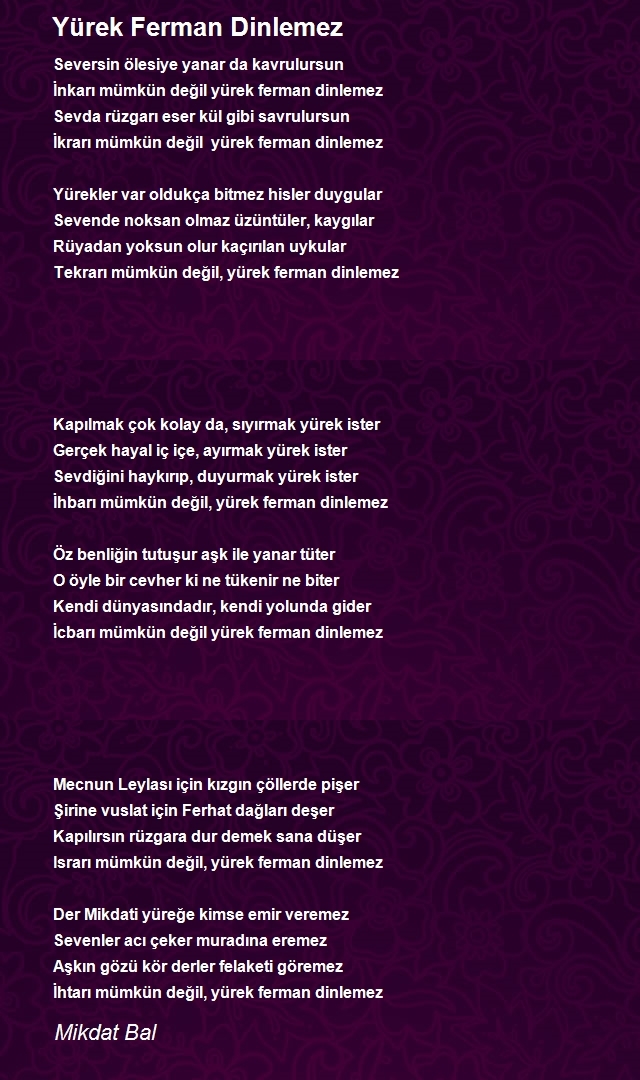 Yürek Ferman Dinlemez

Seversin ölesiye yanar da kavrulursun
İnkarı mümkün değil yürek ferman dinlemez
Sevda rüzgarı eser kül gibi savrulursun
İkrarı mümkün değil  yürek ferman dinlemez

Yürekler var oldukça bitmez hisler duygular
Sevende noksan olmaz üzüntüler, kaygılar
Rüyadan yoksun olur kaçırılan uykular
Tekrarı mümkün değil, yürek ferman dinlemez

Kapılmak çok kolay da, sıyırmak yürek ister
Gerçek hayal iç içe, ayırmak yürek ister
Sevdiğini haykırıp, duyurmak yürek ister
İhbarı mümkün değil, yürek ferman dinlemez

Öz benliğin tutuşur aşk ile yanar tüter
O öyle bir cevher ki ne tükenir ne biter
Kendi dünyasındadır, kendi yolunda gider
İcbarı mümkün değil yürek ferman dinlemez

Mecnun Leylası için kızgın çöllerde pişer
Şirine vuslat için Ferhat dağları deşer
Kapılırsın rüzgara dur demek sana düşer
Israrı mümkün değil, yürek ferman dinlemez

Der Mikdati yüreğe kimse emir veremez
Sevenler acı çeker muradına eremez
Aşkın gözü kör derler felaketi göremez
İhtarı mümkün değil, yürek ferman dinlemez

Mikdat Bal